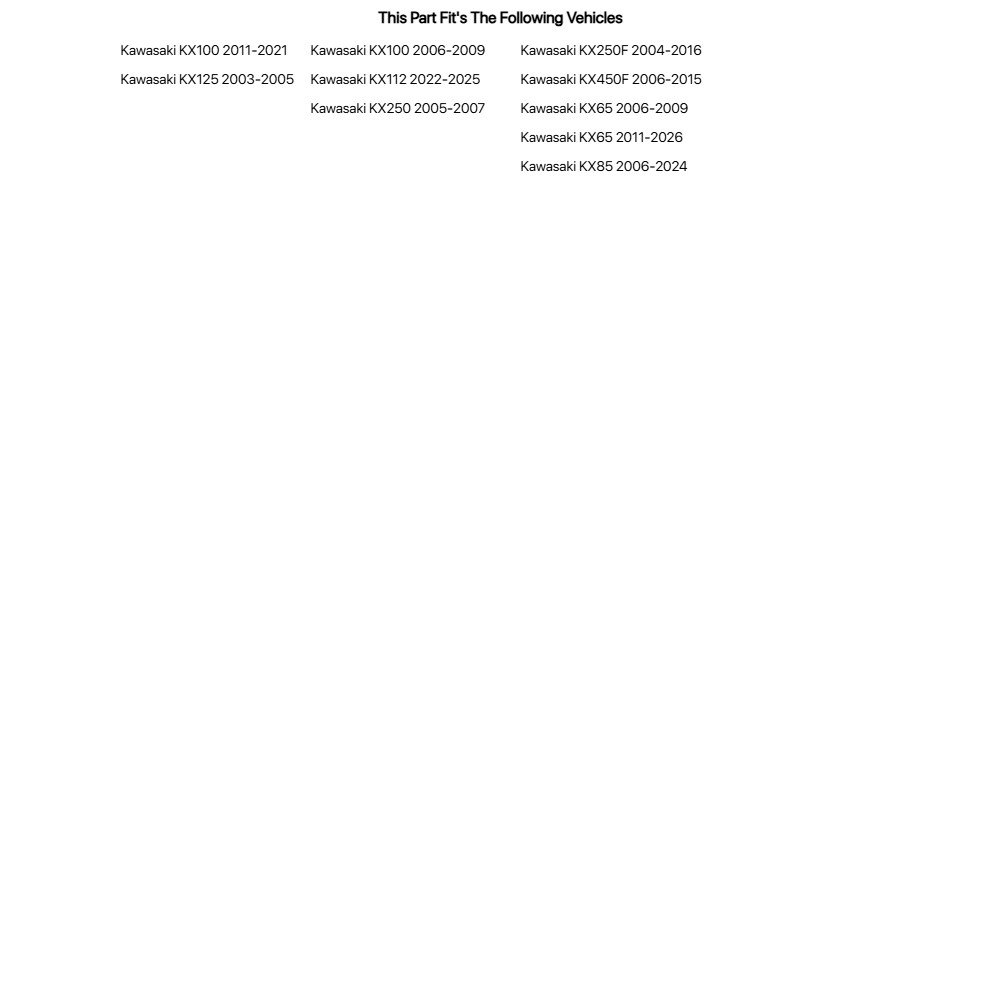 This Part Fit's The Following Vehicles

Kawasaki KX100 2011-2021
Kawasaki KX125 2003-2005

Kawasaki KX100 2006-2009
Kawasaki KX112 2022-2025
Kawasaki KX250 2005-2007

Kawasaki KX250F 2004-2016
Kawasaki KX450F 2006-2015
Kawasaki KX65 2006-2009
Kawasaki KX65 2011-2026
Kawasaki KX85 2006-2024